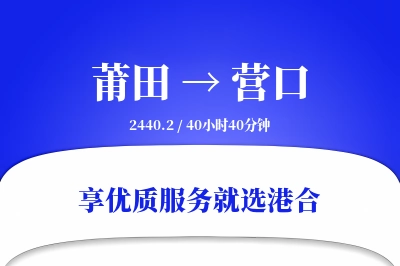 莆田 → 营口

2440.2 / 40小时40分钟

享优质服务就选港合